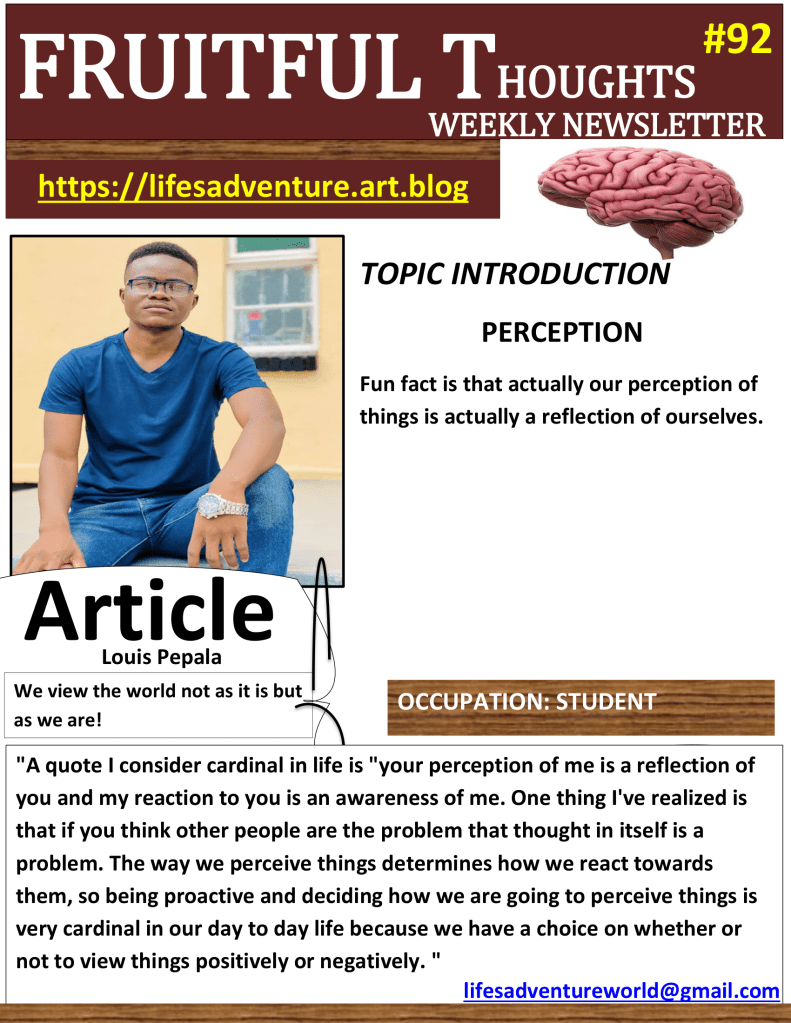 FRUITFUL THOUGHTS #92
WEEKLY NEWSLETTER

https://lifesadventure.art.blog

TOPIC INTRODUCTION

PERCEPTION

Fun fact is that actually our perception of things is actually a reflection of ourselves.

Article
Louis Pepala

We view the world not as it is but as we are!

OCCUPATION: STUDENT

"A quote I consider cardinal in life is "your perception of me is a reflection of you and my reaction to you is an awareness of me. One thing I've realized is that if you think other people are the problem that thought in itself is a problem. The way we perceive things determines how we react towards them, so being proactive and deciding how we are going to perceive things is very cardinal in our day to day life because we have a choice on whether or not to view things positively or negatively. "

lifesadventureworld@gmail.com